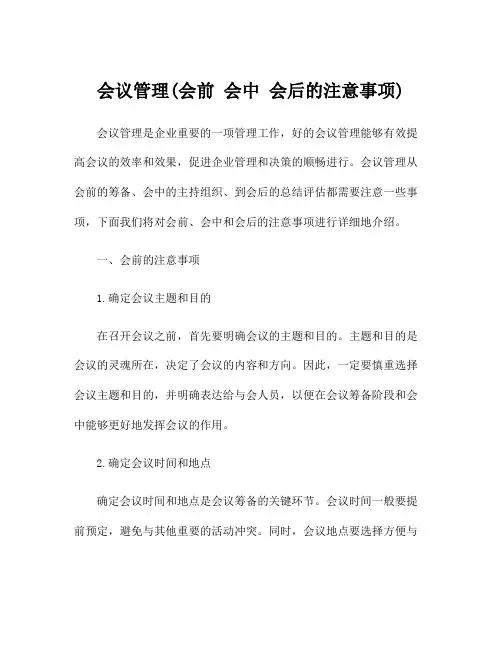 会议管理(会前 会中 会后的注意事项)

会议管理是企业重要的一项管理工作，好的会议管理能够有效提高会议的效率和效果，促进企业管理和决策的顺畅进行。会议管理从会前的筹备、会中的主持组织、到会后的总结评估都需要注意一些事项，下面我们将对会前、会中和会后的注意事项进行详细地介绍。

一、会前的注意事项

1.确定会议主题和目的

在召开会议之前，首先要明确会议的主题和目的。主题和目的是会议的灵魂所在，决定了会议的内容和方向。因此，一定要慎重选择会议主题和目的，并明确表达给与会人员，以便在会议筹备阶段和会中能够更好地发挥会议的作用。

2.确定会议时间和地点

确定会议时间和地点是会议筹备的关键环节。会议时间一般要提前预定，避免与其他重要的活动冲突。同时，会议地点要选择方便与